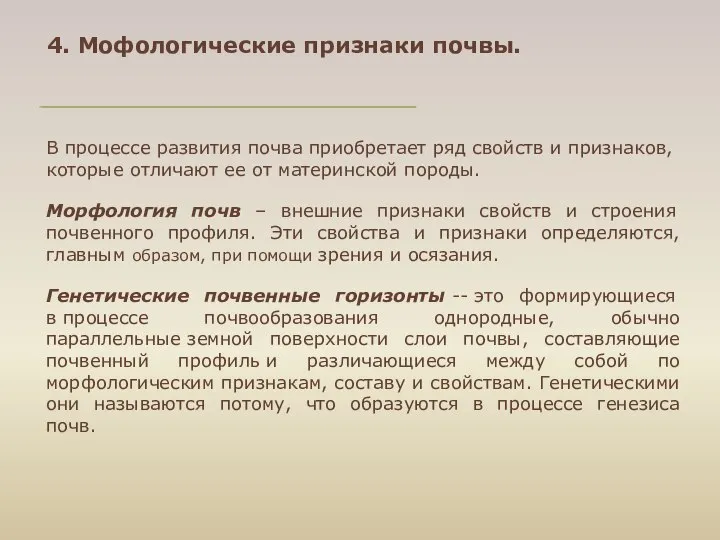 4. Мофологические признаки почвы.

В процессе развития почва приобретает ряд свойств и признаков, которые отличают ее от материнской породы.

Морфология почв – внешние признаки свойств и строения почвенного профиля. Эти свойства и признаки определяются, главным образом, при помощи зрения и осязания.

Генетические почвенные горизонты -- это формирующиеся в процессе почвообразования однородные, обычно параллельные земной поверхности слои почвы, составляющие почвенный профиль и различающиеся между собой по морфологическим признакам, составу и свойствам. Генетическими они называются потому, что образуются в процессе генезиса почв.